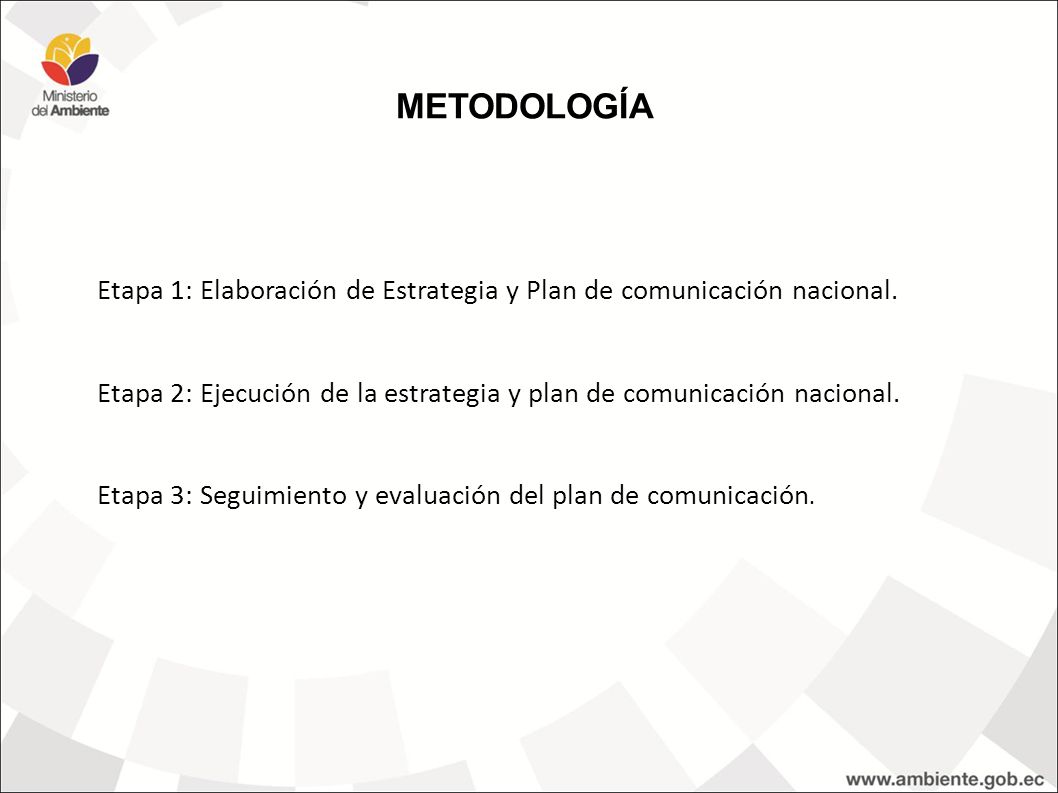 Ministerio del Ambiente

METODOLOGÍA

Etapa 1: Elaboración de Estrategia y Plan de comunicación nacional.

Etapa 2: Ejecución de la estrategia y plan de comunicación nacional.

Etapa 3: Seguimiento y evaluación del plan de comunicación.

www.ambiente.gob.ec